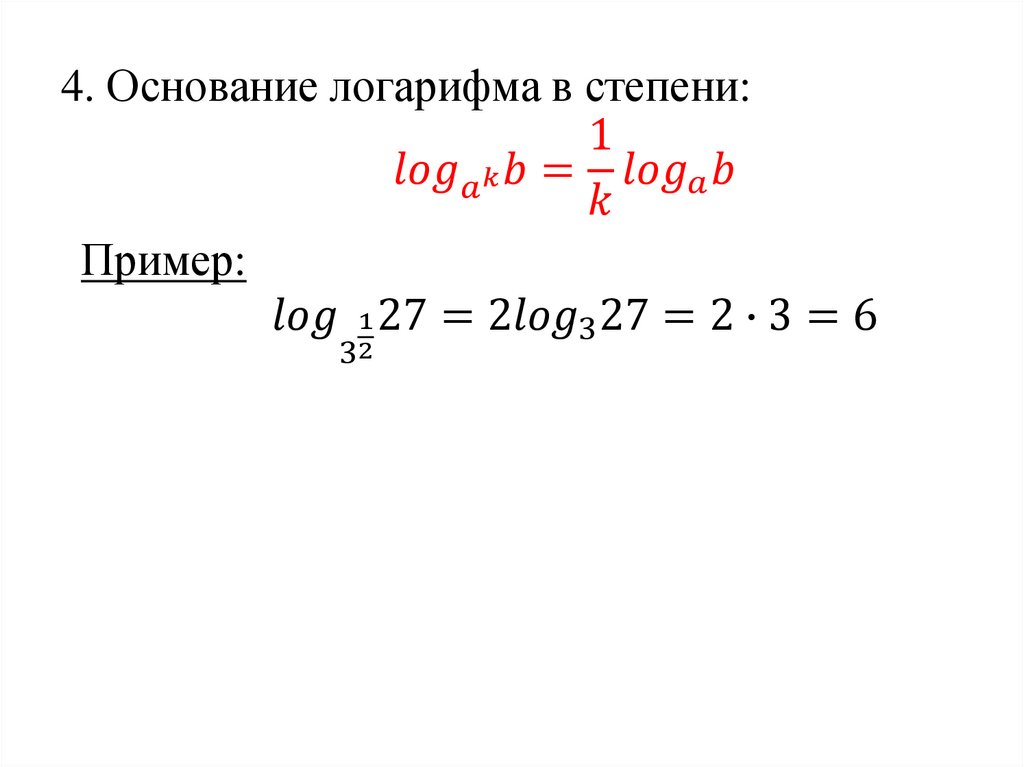 4. Основание логарифма в степени:

$log_{a^k}b = \frac{1}{k}log_a b$

Пример:

$log_{3^{\frac{1}{2}}}27 = 2log_3 27 = 2 \cdot 3 = 6$